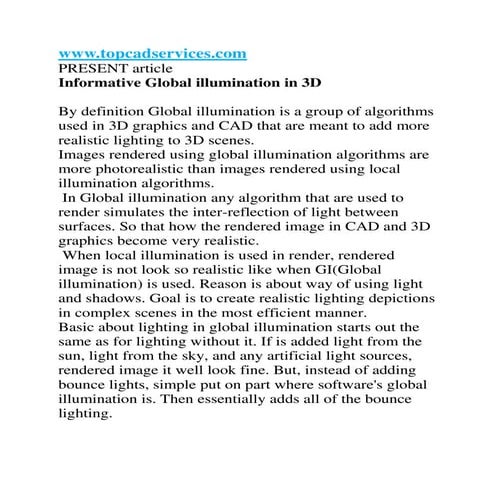 www.topcadservices.com
PRESENT article
Informative Global illumination in 3D

By definition Global illumination is a group of algorithms used in 3D graphics and CAD that are meant to add more realistic lighting to 3D scenes.
Images rendered using global illumination algorithms are more photorealistic than images rendered using local illumination algorithms.
In Global illumination any algorithm that are used to render simulates the inter-reflection of light between surfaces. So that how the rendered image in CAD and 3D graphics become very realistic.
When local illumination is used in render, rendered image is not look so realistic like when GI(Global illumination) is used. Reason is about way of using light and shadows. Goal is to create realistic lighting depictions in complex scenes in the most efficient manner.
Basic about lighting in global illumination starts out the same as for lighting without it. If is added light from the sun, light from the sky, and any artificial light sources, rendered image it well look fine. But, instead of adding bounce lights, simple put on part where software's global illumination is. Then essentially adds all of the bounce lighting.